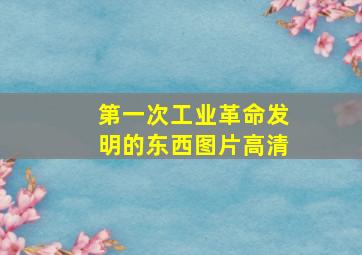 第一次工业革命发明的东西图片高清